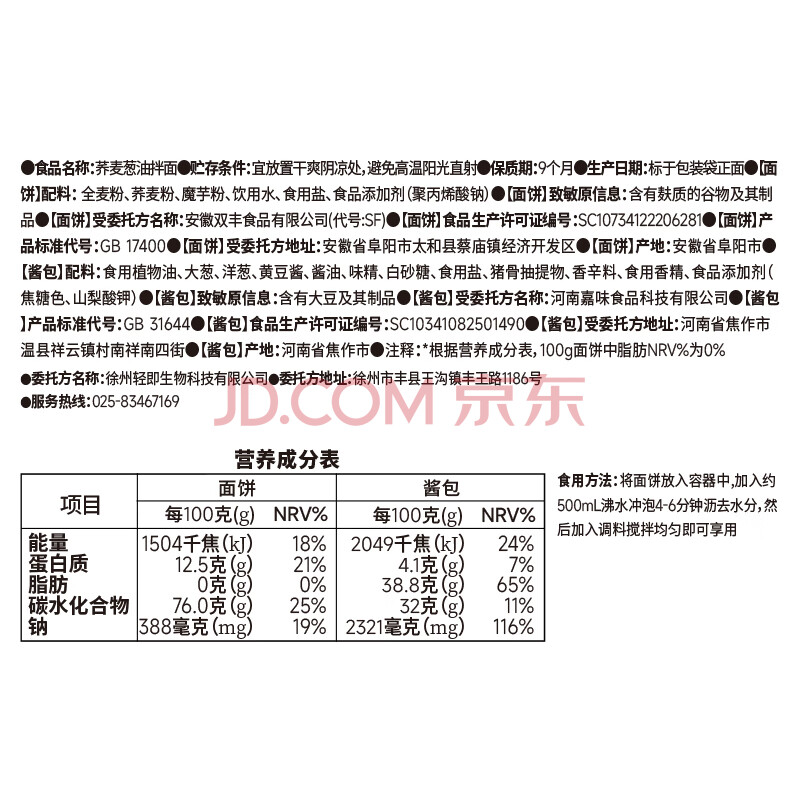 ●食品名称:荞麦葱油拌面●贮存条件:宜放置干爽阴凉处,避免高温阳光直射●保质期:9个月●生产日期:标于包装袋正面●【面饼】配料:全麦粉、荞麦粉、魔芋粉、饮用水、食用盐、食品添加剂(聚丙烯酸钠)●【面饼】致敏原信息:含有麸质的谷物及其制品●【面饼】受委托方名称:安徽双丰食品有限公司(代号:SF)●【面饼】食品生产许可证编号:SC10734122206281●【面饼】产品标准代号:GB 17400●【面饼】受委托方地址:安徽省阜阳市太和县蔡庙镇经济开发区●【面饼】产地:安徽省阜阳市●【酱包】配料:食用植物油、大葱、洋葱、黄豆酱、酱油、味精、白砂糖、食用盐、猪骨抽提物、香辛料、食用香精、食品添加剂(焦糖色、山梨酸钾)●【酱包】致敏原信息:含有大豆及其制品●【酱包】受委托方名称:河南嘉味食品科技有限公司●【酱包】产品标准代号:GB 31644●【酱包】食品生产许可证编号:SC10341082501490●【酱包】受委托方地址:河南省焦作市温县祥云镇村南祥南四街●【酱包】产地:河南省焦作市●注释:*根据营养成分表,100g面饼中脂肪NRV%为0%

●委托方名称:徐州轻即生物科技有限公司●委托方地址:徐州市丰县王沟镇丰王路1186号
●服务热线:025-83467169

营养成分表

| 项目 | 面饼 | | 酱包 | |
|---|---|---|---|---|
| | 每100克(g) | NRV% | 每100克(g) | NRV% |
| 能量 | 1504千焦(kJ) | 18% | 2049千焦(kJ) | 24% |
| 蛋白质 | 12.5克(g) | 21% | 4.1克(g) | 7% |
| 脂肪 | 0克(g) | 0% | 38.8克(g) | 65% |
| 碳水化合物 | 76.0克(g) | 25% | 32克(g) | 11% |
| 钠 | 388毫克(mg) | 19% | 2321毫克(mg) | 116% |

食用方法:将面饼放入容器中,加入约500mL沸水冲泡4-6分钟沥去水分,然后加入调料搅拌均匀即可享用

JD.COM 京东